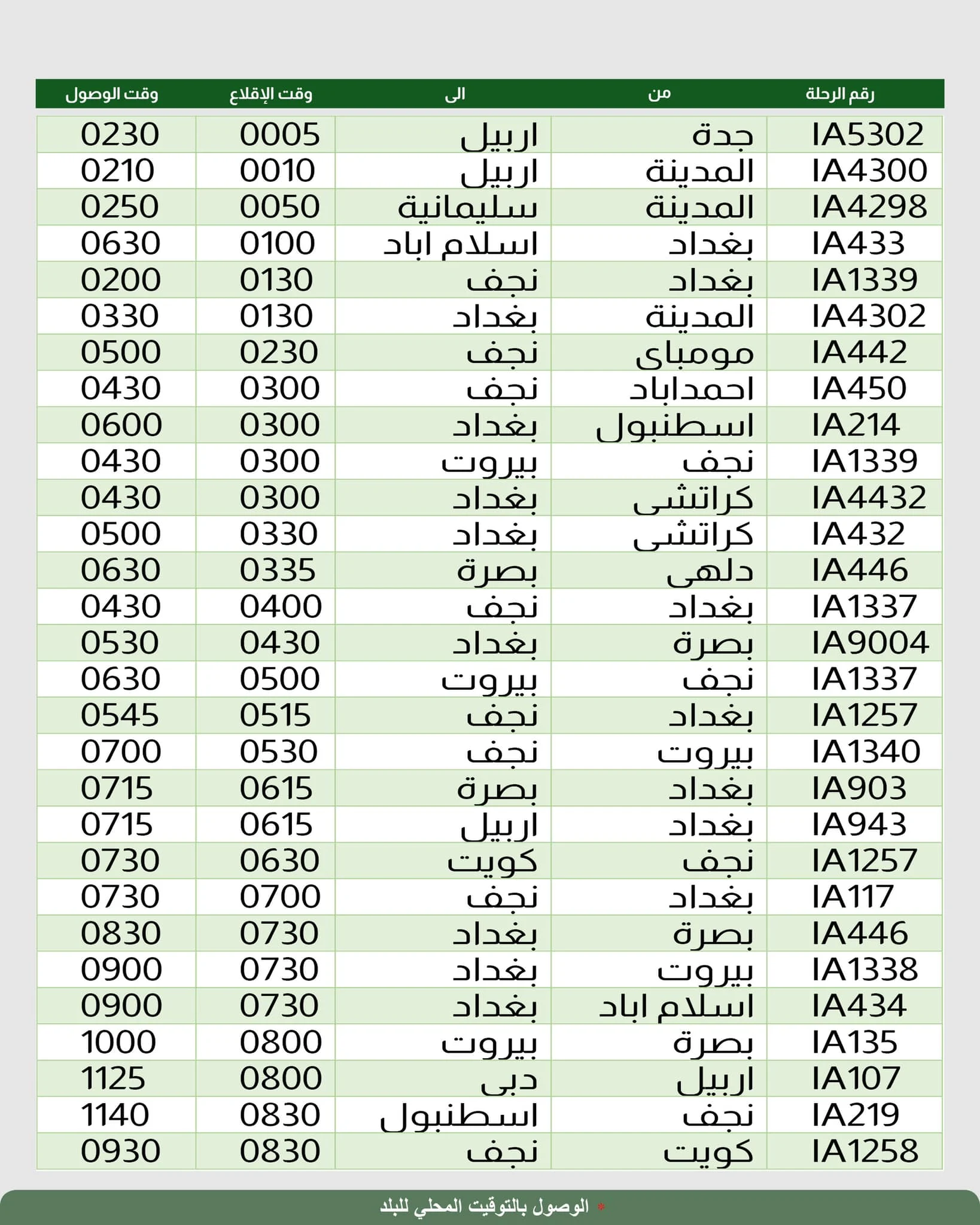 | رقم الرحلة | من | الى | وقت الإقلاع | وقت الوصول |
|---|---|---|---|---|
| IA5302 | جدة | اربيل | 0005 | 0230 |
| IA4300 | المدينة | اربيل | 0010 | 0210 |
| IA4298 | المدينة | سليمانية | 0050 | 0250 |
| IA433 | بغداد | اسلام اباد | 0100 | 0630 |
| IA1339 | بغداد | نجف | 0130 | 0200 |
| IA4302 | المدينة | بغداد | 0130 | 0330 |
| IA442 | مومباى | نجف | 0230 | 0500 |
| IA450 | احمداباد | نجف | 0300 | 0430 |
| IA214 | اسطنبول | بغداد | 0300 | 0600 |
| IA1339 | نجف | بيروت | 0300 | 0430 |
| IA4432 | كراتشى | بغداد | 0300 | 0430 |
| IA432 | كراتشى | بغداد | 0330 | 0500 |
| IA446 | دلهى | بصرة | 0335 | 0630 |
| IA1337 | بغداد | نجف | 0400 | 0430 |
| IA9004 | بصرة | بغداد | 0430 | 0530 |
| IA1337 | نجف | بيروت | 0500 | 0630 |
| IA1257 | بغداد | نجف | 0515 | 0545 |
| IA1340 | بيروت | نجف | 0530 | 0700 |
| IA903 | بغداد | بصرة | 0615 | 0715 |
| IA943 | بغداد | اربيل | 0615 | 0715 |
| IA1257 | نجف | كويت | 0630 | 0730 |
| IA117 | بغداد | نجف | 0700 | 0730 |
| IA446 | بصرة | بغداد | 0730 | 0830 |
| IA1338 | بيروت | بغداد | 0730 | 0900 |
| IA434 | اسلام اباد | بغداد | 0730 | 0900 |
| IA135 | بصرة | بيروت | 0800 | 1000 |
| IA107 | اربيل | دبى | 0800 | 1125 |
| IA219 | نجف | اسطنبول | 0830 | 1140 |
| IA1258 | كويت | نجف | 0830 | 0930 |

* الوصول بالتوقيت المحلي للبلد